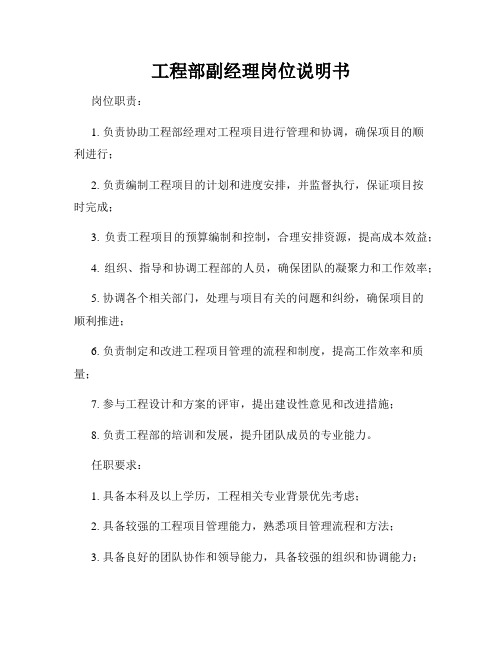 工程部副经理岗位说明书

岗位职责：

1. 负责协助工程部经理对工程项目进行管理和协调，确保项目的顺利进行；

2. 负责编制工程项目的计划和进度安排，并监督执行，保证项目按时完成；

3. 负责工程项目的预算编制和控制，合理安排资源，提高成本效益；

4. 组织、指导和协调工程部的人员，确保团队的凝聚力和工作效率；

5. 协调各个相关部门，处理与项目有关的问题和纠纷，确保项目的顺利推进；

6. 负责制定和改进工程项目管理的流程和制度，提高工作效率和质量；

7. 参与工程设计和方案的评审，提出建设性意见和改进措施；

8. 负责工程部的培训和发展，提升团队成员的专业能力。

任职要求：

1. 具备本科及以上学历，工程相关专业背景优先考虑；

2. 具备较强的工程项目管理能力，熟悉项目管理流程和方法；

3. 具备良好的团队协作和领导能力，具备较强的组织和协调能力；